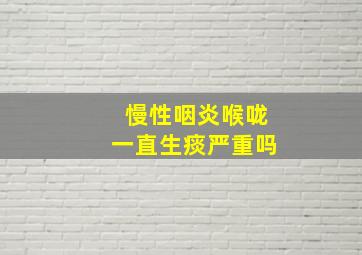 慢性咽炎喉咙
一直生痰严重吗